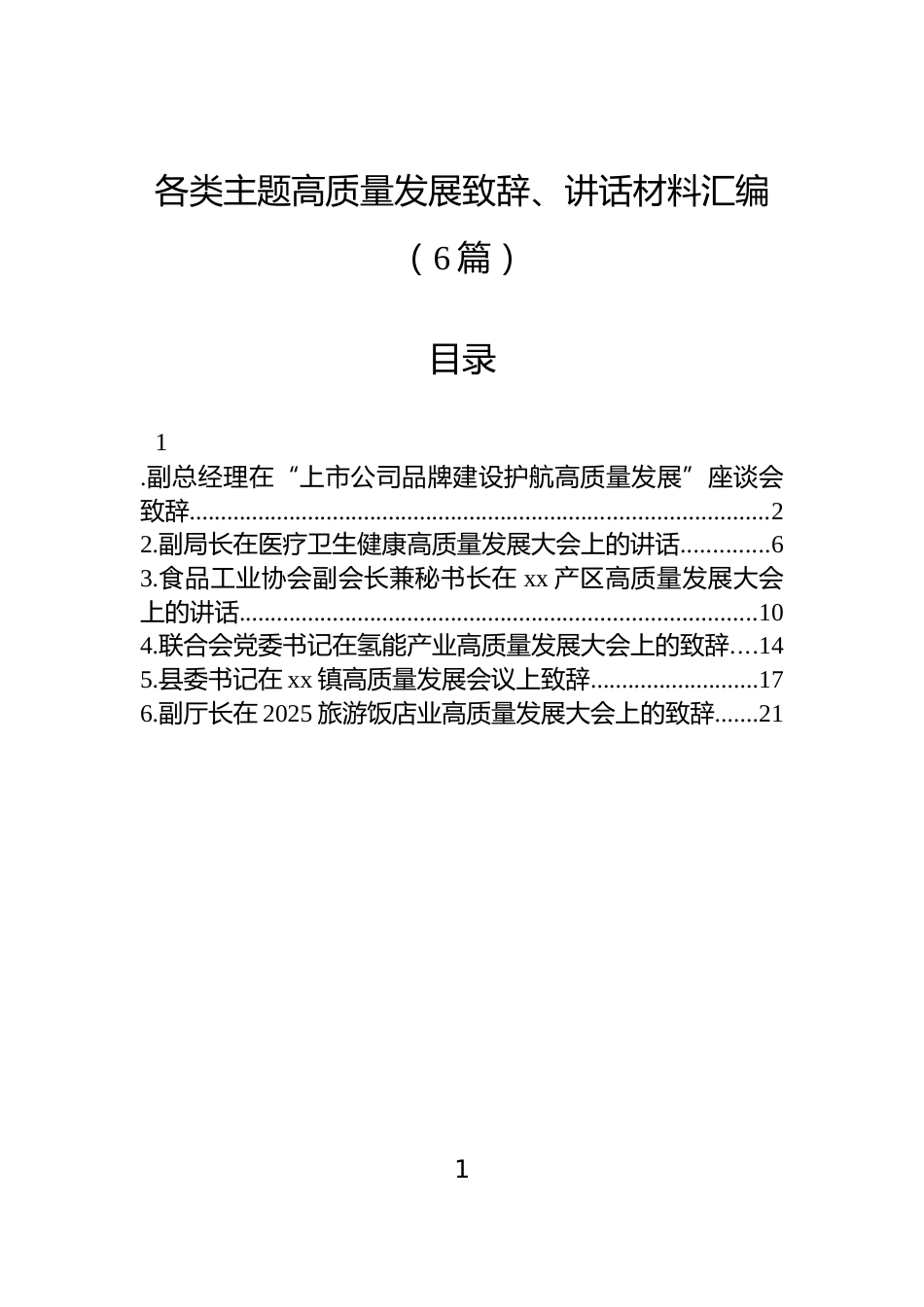 各类主题高质量发展致辞、讲话材料汇编

（6篇）

目录

1

.副总经理在“上市公司品牌建设护航高质量发展”座谈会致辞..........................................................................................2
2.副局长在医疗卫生健康高质量发展大会上的讲话.............6
3.食品工业协会副会长兼秘书长在 xx 产区高质量发展大会上的讲话................................................................................10
4.联合会党委书记在氢能产业高质量发展大会上的致辞....14
5.县委书记在 xx 镇高质量发展会议上致辞..........................17
6.副厅长在 2025 旅游饭店业高质量发展大会上的致辞.......21

1